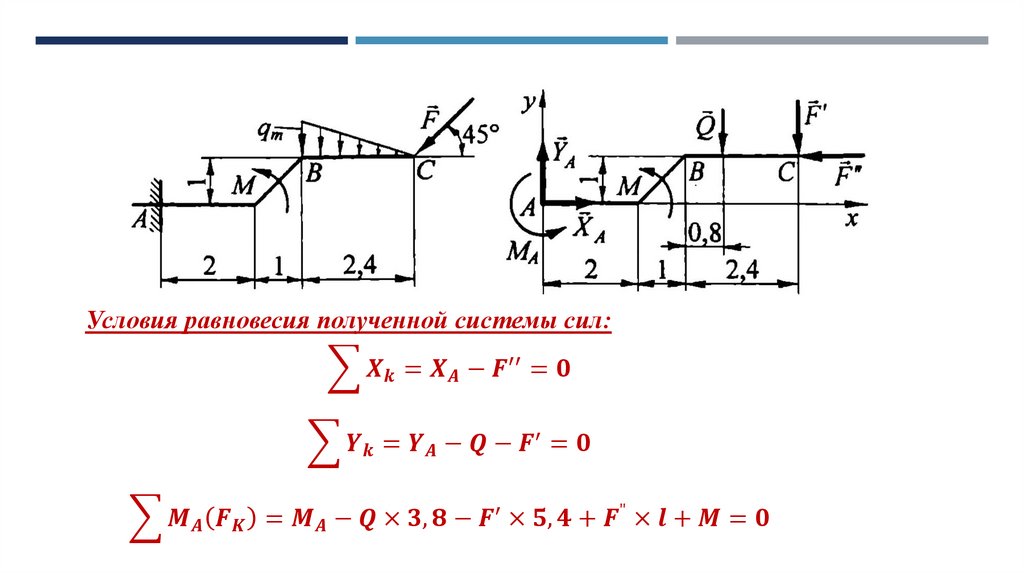 $q_m$

$\vec{F}$

45°

1

M

B

C

A

2

1

2,4

y

$\vec{Y}_A$

$\vec{Q}$

$\vec{F}'$

1

M

B

C

$\vec{F}''$

A

$\vec{X}_A$

x

$M_A$

0,8

2

1

2,4

Условия равновесия полученной системы сил:

$\sum X_k = X_A - F'' = 0$

$\sum Y_k = Y_A - Q - F' = 0$

$\sum M_A(F_K) = M_A - Q \times 3,8 - F' \times 5,4 + F'' \times l + M = 0$